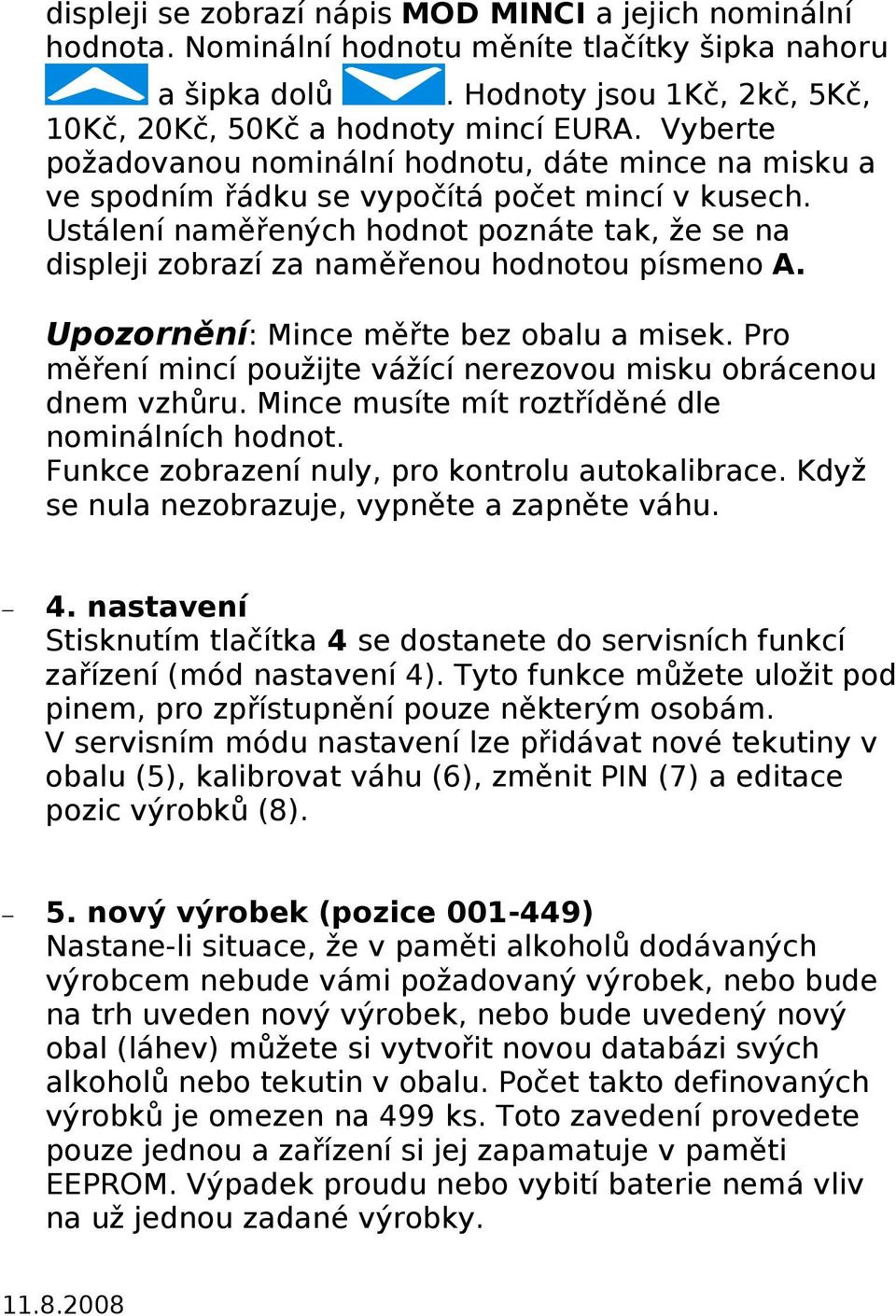 displeji se zobrazí nápis MOD MINCI a jejich nominální hodnota. Nominální hodnotu měníte tlačítky šipka nahoru a šipka dolů . Hodnoty jsou 1Kč, 2kč, 5Kč, 10Kč, 20Kč, 50Kč a hodnoty mincí EURA. Vyberte požadovanou nominální hodnotu, dáte mince na misku a ve spodním řádku se vypočítá počet mincí v kusech. Ustálení naměřených hodnot poznáte tak, že se na displeji zobrazí za naměřenou hodnotou písmeno A.

Upozornění: Mince měřte bez obalu a misek. Pro měření mincí použijte vážící nerezovou misku obrácenou dnem vzhůru. Mince musíte mít roztříděné dle nominálních hodnot.
Funkce zobrazení nuly, pro kontrolu autokalibrace. Když se nula nezobrazuje, vypněte a zapněte váhu.

– 4. nastavení
Stisknutím tlačítka 4 se dostanete do servisních funkcí zařízení (mód nastavení 4). Tyto funkce můžete uložit pod pinem, pro zpřístupnění pouze některým osobám.
V servisním módu nastavení lze přidávat nové tekutiny v obalu (5), kalibrovat váhu (6), změnit PIN (7) a editace pozic výrobků (8).

– 5. nový výrobek (pozice 001-449)
Nastane-li situace, že v paměti alkoholů dodávaných výrobcem nebude vámi požadovaný výrobek, nebo bude na trh uveden nový výrobek, nebo bude uvedený nový obal (láhev) můžete si vytvořit novou databázi svých alkoholů nebo tekutin v obalu. Počet takto definovaných výrobků je omezen na 499 ks. Toto zavedení provedete pouze jednou a zařízení si jej zapamatuje v paměti EEPROM. Výpadek proudu nebo vybití baterie nemá vliv na už jednou zadané výrobky.

11.8.2008